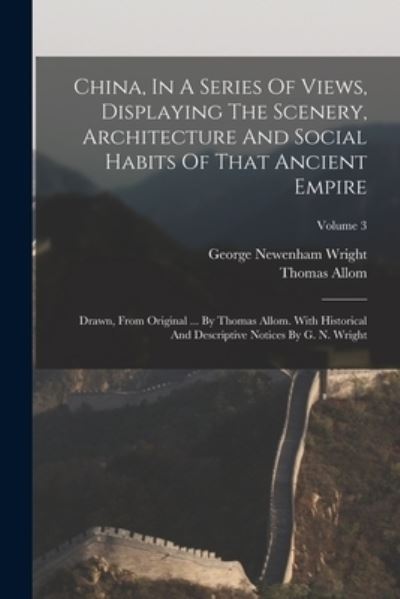 China, In A Series Of Views, Displaying The Scenery, Architecture And Social Habits Of That Ancient Empire

Volume 3

George Newenham Wright
Thomas Allom

Drawn, From Original ... By Thomas Allom. With Historical And Descriptive Notices By G. N. Wright